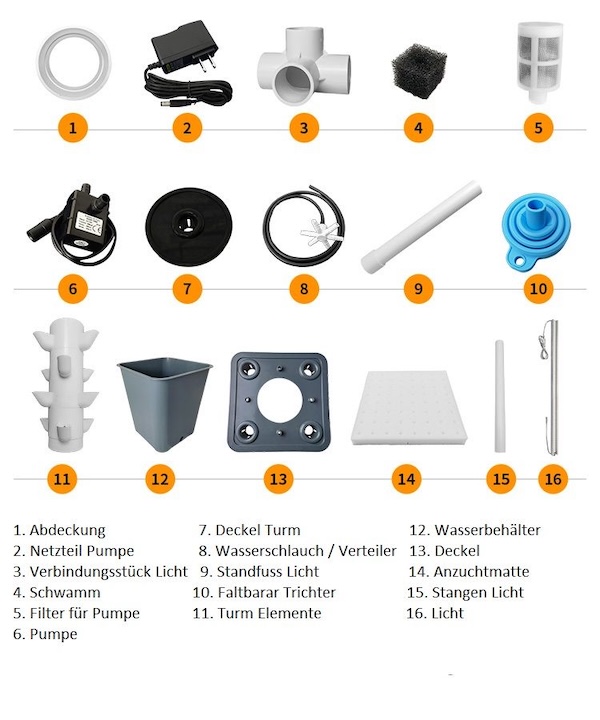 1
2
3
4
5
6
7
8
9
10
11
12
13
14
15
16

1. Abdeckung
2. Netzteil Pumpe
3. Verbindungsstück Licht
4. Schwamm
5. Filter für Pumpe
6. Pumpe

7. Deckel Turm
8. Wasserschlauch / Verteiler
9. Standfuss Licht
10. Faltbarar Trichter
11. Turm Elemente

12. Wasserbehälter
13. Deckel
14. Anzuchtmatte
15. Stangen Licht
16. Licht